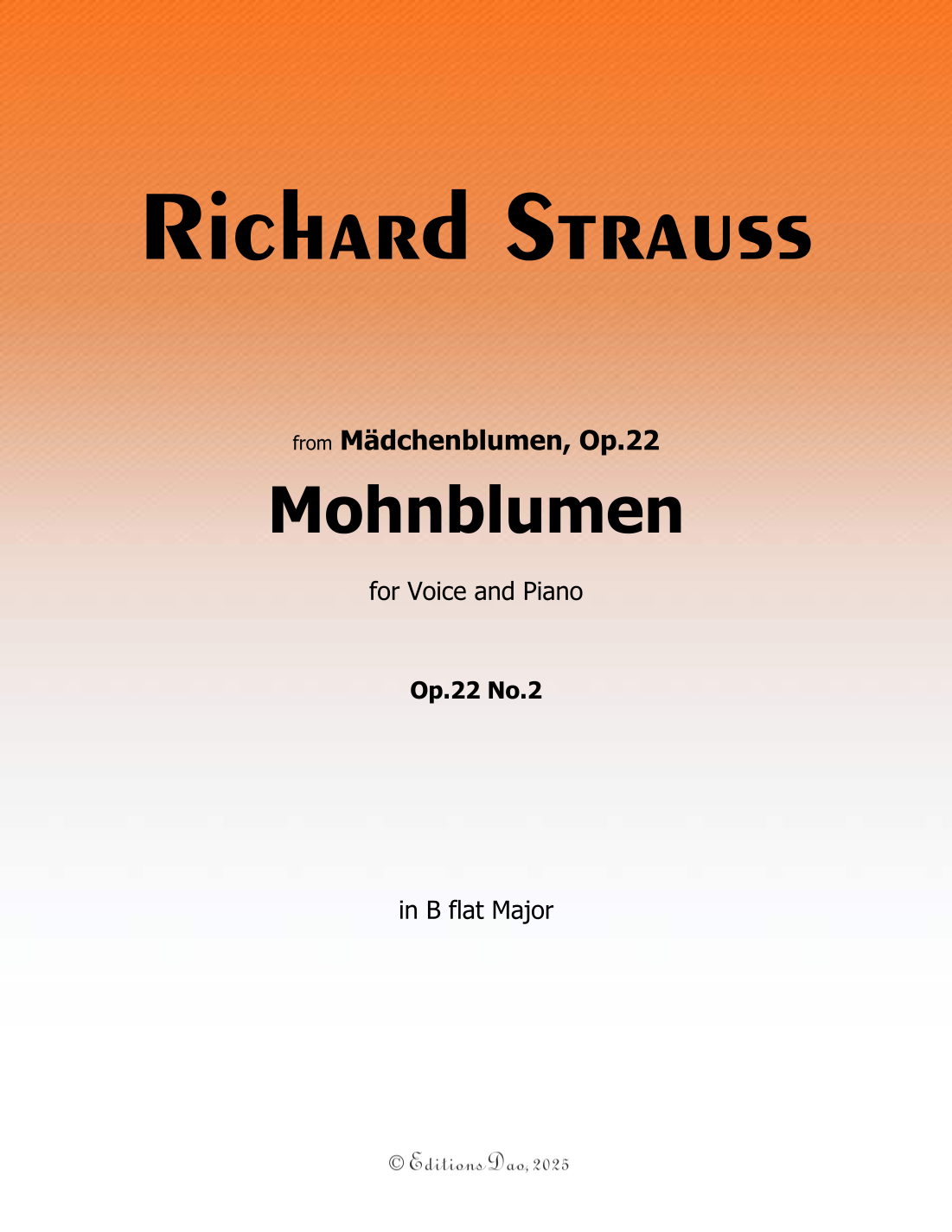 Richard Strauss

from Mädchenblumen, Op.22

Mohnblumen

for Voice and Piano

Op.22 No.2

in B flat Major

© Editions Dao, 2025